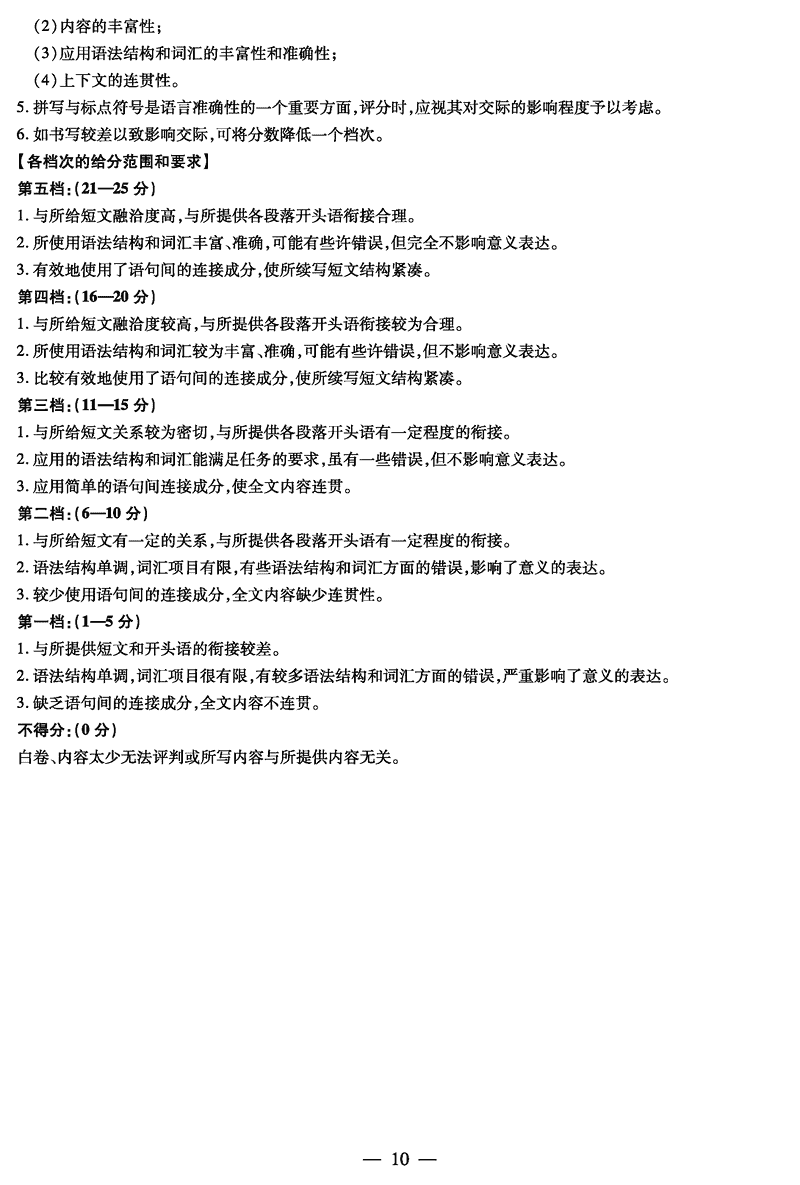 (2)内容的丰富性；
(3)应用语法结构和词汇的丰富性和准确性；
(4)上下文的连贯性。
5. 拼写与标点符号是语言准确性的一个重要方面，评分时，应视其对交际的影响程度予以考虑。
6. 如书写较差以致影响交际，可将分数降低一个档次。

【各档次的给分范围和要求】

第五档：(21—25 分)
1. 与所给短文融洽度高，与所提供各段落开头语衔接合理。
2. 所使用语法结构和词汇丰富、准确，可能有些许错误，但完全不影响意义表达。
3. 有效地使用了语句间的连接成分，使所续写短文结构紧凑。

第四档：(16—20 分)
1. 与所给短文融洽度较高，与所提供各段落开头语衔接较为合理。
2. 所使用语法结构和词汇较为丰富、准确，可能有些许错误，但不影响意义表达。
3. 比较有效地使用了语句间的连接成分，使所续写短文结构紧凑。

第三档：(11—15 分)
1. 与所给短文关系较为密切，与所提供各段落开头语有一定程度的衔接。
2. 应用的语法结构和词汇能满足任务的要求，虽有一些错误，但不影响意义表达。
3. 应用简单的语句间连接成分，使全文内容连贯。

第二档：(6—10 分)
1. 与所给短文有一定的关系，与所提供各段落开头语有一定程度的衔接。
2. 语法结构单调，词汇项目有限，有些语法结构和词汇方面的错误，影响了意义的表达。
3. 较少使用语句间的连接成分，全文内容缺少连贯性。

第一档：(1—5 分)
1. 与所提供短文和开头语的衔接较差。
2. 语法结构单调，词汇项目很有限，有较多语法结构和词汇方面的错误，严重影响了意义的表达。
3. 缺乏语句间的连接成分，全文内容不连贯。

不得分：(0 分)
白卷、内容太少无法评判或所写内容与所提供内容无关。

— 10 —